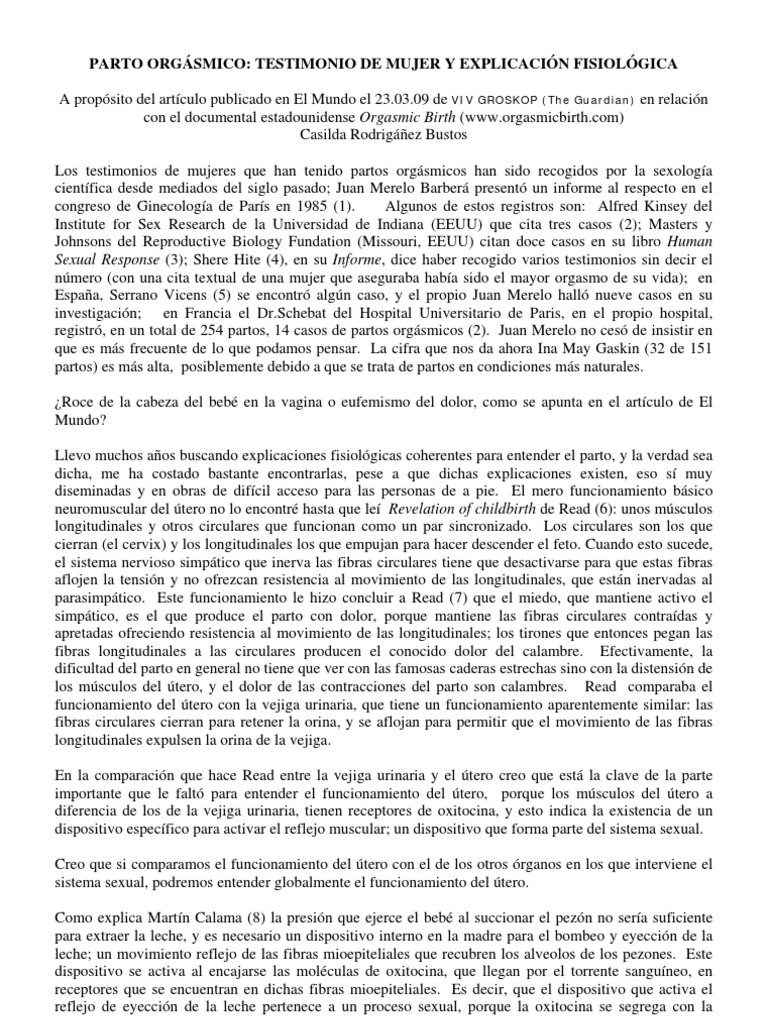 PARTO ORGÁSMICO: TESTIMONIO DE MUJER Y EXPLICACIÓN FISIOLÓGICA

A propósito del artículo publicado en El Mundo el 23.03.09 de VIV GROSKOP (The Guardian) en relación con el documental estadounidense Orgasmic Birth (www.orgasmicbirth.com)
Casilda Rodrigáñez Bustos

Los testimonios de mujeres que han tenido partos orgásmicos han sido recogidos por la sexología científica desde mediados del siglo pasado; Juan Merelo Barberá presentó un informe al respecto en el congreso de Ginecología de París en 1985 (1). Algunos de estos registros son: Alfred Kinsey del Institute for Sex Research de la Universidad de Indiana (EEUU) que cita tres casos (2); Masters y Johnsons del Reproductive Biology Fundation (Missouri, EEUU) citan doce casos en su libro Human Sexual Response (3); Shere Hite (4), en su Informe, dice haber recogido varios testimonios sin decir el número (con una cita textual de una mujer que aseguraba había sido el mayor orgasmo de su vida); en España, Serrano Vicens (5) se encontró algún caso, y el propio Juan Merelo halló nueve casos en su investigación; en Francia el Dr.Schebat del Hospital Universitario de Paris, en el propio hospital, registró, en un total de 254 partos, 14 casos de partos orgásmicos (2). Juan Merelo no cesó de insistir en que es más frecuente de lo que podamos pensar. La cifra que nos da ahora Ina May Gaskin (32 de 151 partos) es más alta, posiblemente debido a que se trata de partos en condiciones más naturales.

¿Roce de la cabeza del bebé en la vagina o eufemismo del dolor, como se apunta en el artículo de El Mundo?

Llevo muchos años buscando explicaciones fisiológicas coherentes para entender el parto, y la verdad sea dicha, me ha costado bastante encontrarlas, pese a que dichas explicaciones existen, eso sí muy diseminadas y en obras de difícil acceso para las personas de a pie. El mero funcionamiento básico neuromuscular del útero no lo encontré hasta que leí Revelation of childbirth de Read (6): unos músculos longitudinales y otros circulares que funcionan como un par sincronizado. Los circulares son los que cierran (el cervix) y los longitudinales los que empujan para hacer descender el feto. Cuando esto sucede, el sistema nervioso simpático que inerva las fibras circulares tiene que desactivarse para que estas fibras aflojen la tensión y no ofrezcan resistencia al movimiento de las longitudinales, que están inervadas al parasimpático. Este funcionamiento le hizo concluir a Read (7) que el miedo, que mantiene activo el simpático, es el que produce el parto con dolor, porque mantiene las fibras circulares contraídas y apretadas ofreciendo resistencia al movimiento de las longitudinales; los tirones que entonces pegan las fibras longitudinales a las circulares producen el conocido dolor del calambre. Efectivamente, la dificultad del parto en general no tiene que ver con las famosas caderas estrechas sino con la distensión de los músculos del útero, y el dolor de las contracciones del parto son calambres. Read comparaba el funcionamiento del útero con la vejiga urinaria, que tiene un funcionamiento aparentemente similar: las fibras circulares cierran para retener la orina, y se aflojan para permitir que el movimiento de las fibras longitudinales expulsen la orina de la vejiga.

En la comparación que hace Read entre la vejiga urinaria y el útero creo que está la clave de la parte importante que le faltó para entender el funcionamiento del útero, porque los músculos del útero a diferencia de los de la vejiga urinaria, tienen receptores de oxitocina, y esto indica la existencia de un dispositivo específico para activar el reflejo muscular; un dispositivo que forma parte del sistema sexual.

Creo que si comparamos el funcionamiento del útero con el de los otros órganos en los que interviene el sistema sexual, podremos entender globalmente el funcionamiento del útero.

Como explica Martín Calama (8) la presión que ejerce el bebé al succionar el pezón no sería suficiente para extraer la leche, y es necesario un dispositivo interno en la madre para el bombeo y eyección de la leche; un movimiento reflejo de las fibras mioepiteliales que recubren los alveolos de los pezones. Este dispositivo se activa al encajarse las moléculas de oxitocina, que llegan por el torrente sanguíneo, en receptores que se encuentran en dichas fibras mioepiteliales. Es decir, que el dispositivo que activa el reflejo de eyección de la leche pertenece a un proceso sexual, porque la oxitocina se segrega con la